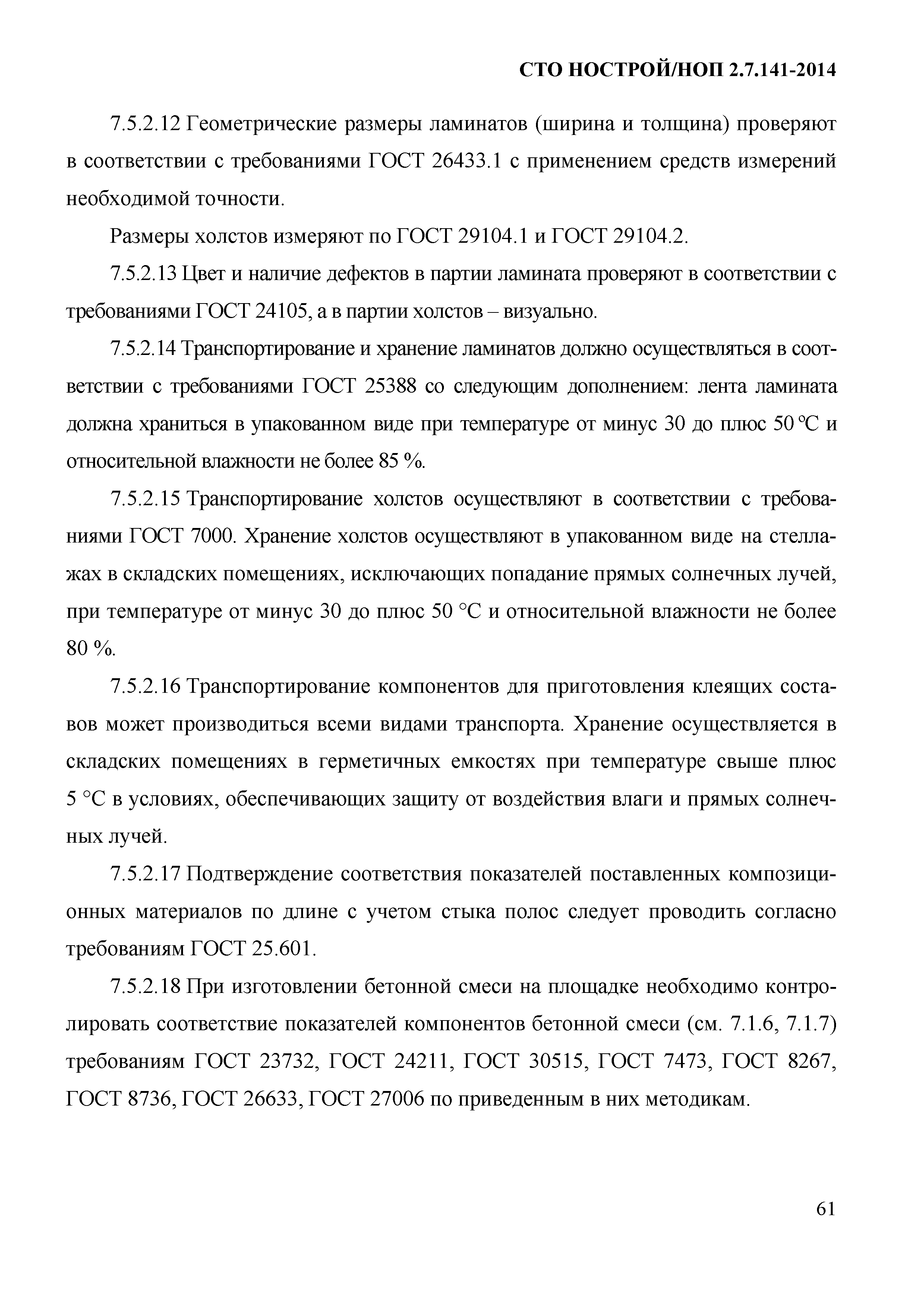 СТО НОСТРОЙ/НОП 2.7.141-2014

7.5.2.12 Геометрические размеры ламинатов (ширина и толщина) проверяют в соответствии с требованиями ГОСТ 26433.1 с применением средств измерений необходимой точности.

Размеры холстов измеряют по ГОСТ 29104.1 и ГОСТ 29104.2.

7.5.2.13 Цвет и наличие дефектов в партии ламината проверяют в соответствии с требованиями ГОСТ 24105, а в партии холстов – визуально.

7.5.2.14 Транспортирование и хранение ламинатов должно осуществляться в соответствии с требованиями ГОСТ 25388 со следующим дополнением: лента ламината должна храниться в упакованном виде при температуре от минус 30 до плюс 50 °С и относительной влажности не более 85 %.

7.5.2.15 Транспортирование холстов осуществляют в соответствии с требованиями ГОСТ 7000. Хранение холстов осуществляют в упакованном виде на стеллажах в складских помещениях, исключающих попадание прямых солнечных лучей, при температуре от минус 30 до плюс 50 °С и относительной влажности не более 80 %.

7.5.2.16 Транспортирование компонентов для приготовления клеящих составов может производиться всеми видами транспорта. Хранение осуществляется в складских помещениях в герметичных емкостях при температуре свыше плюс 5 °С в условиях, обеспечивающих защиту от воздействия влаги и прямых солнечных лучей.

7.5.2.17 Подтверждение соответствия показателей поставленных композиционных материалов по длине с учетом стыка полос следует проводить согласно требованиям ГОСТ 25.601.

7.5.2.18 При изготовлении бетонной смеси на площадке необходимо контролировать соответствие показателей компонентов бетонной смеси (см. 7.1.6, 7.1.7) требованиям ГОСТ 23732, ГОСТ 24211, ГОСТ 30515, ГОСТ 7473, ГОСТ 8267, ГОСТ 8736, ГОСТ 26633, ГОСТ 27006 по приведенным в них методикам.

61